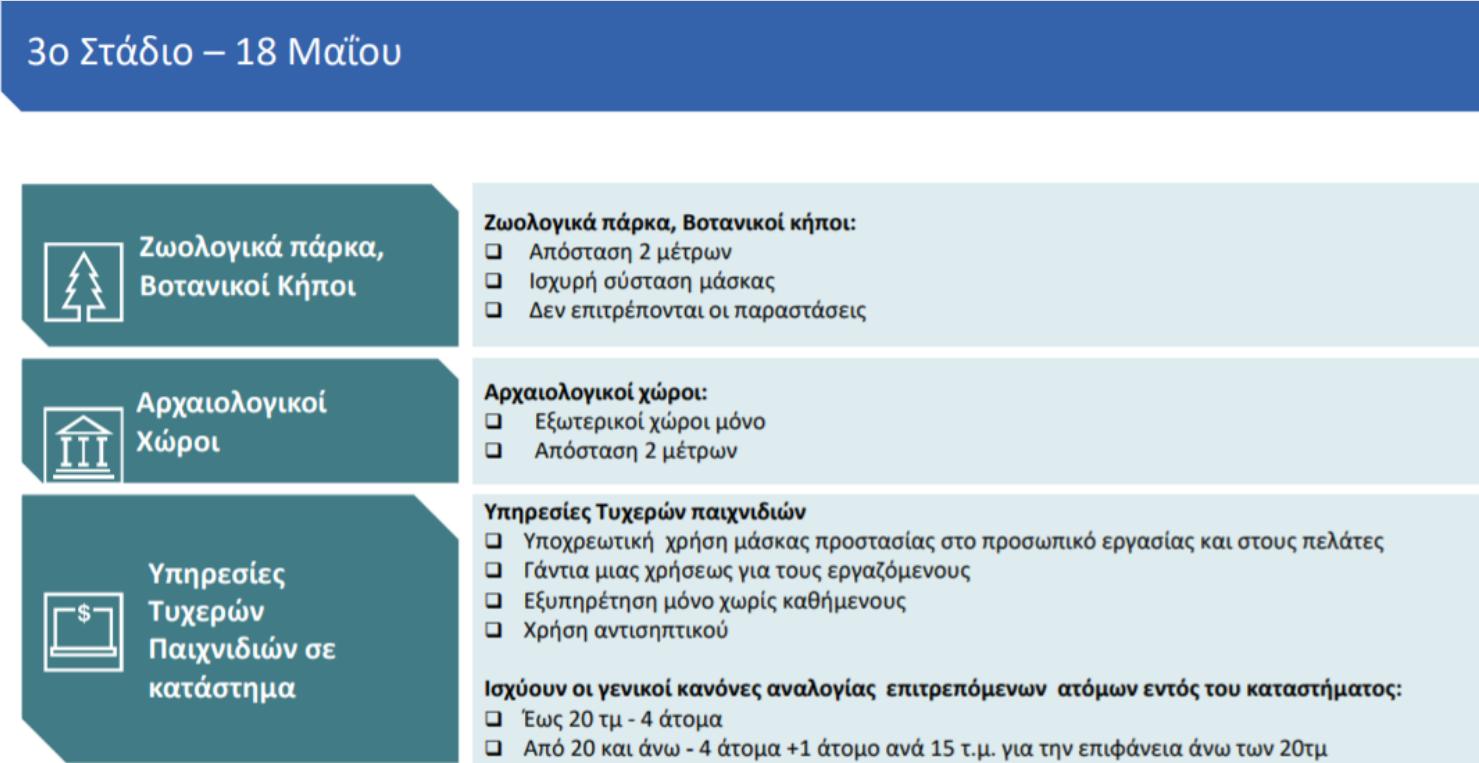 3ο Στάδιο – 18 Μαΐου

Ζωολογικά πάρκα, Βοτανικοί Κήποι

Ζωολογικά πάρκα, Βοτανικοί κήποι:
☐ Απόσταση 2 μέτρων
☐ Ισχυρή σύσταση μάσκας
☐ Δεν επιτρέπονται οι παραστάσεις

Αρχαιολογικοί Χώροι

Αρχαιολογικοί χώροι:
☐ Εξωτερικοί χώροι μόνο
☐ Απόσταση 2 μέτρων

Υπηρεσίες Τυχερών Παιχνιδιών σε κατάστημα

Υπηρεσίες Τυχερών παιχνιδιών
☐ Υποχρεωτική χρήση μάσκας προστασίας στο προσωπικό εργασίας και στους πελάτες
☐ Γάντια μιας χρήσεως για τους εργαζόμενους
☐ Εξυπηρέτηση μόνο χωρίς καθήμενους
☐ Χρήση αντισηπτικού

Ισχύουν οι γενικοί κανόνες αναλογίας επιτρεπόμενων ατόμων εντός του καταστήματος:
☐ Έως 20 τμ - 4 άτομα
☐ Από 20 και άνω - 4 άτομα +1 άτομο ανά 15 τ.μ. για την επιφάνεια άνω των 20τμ